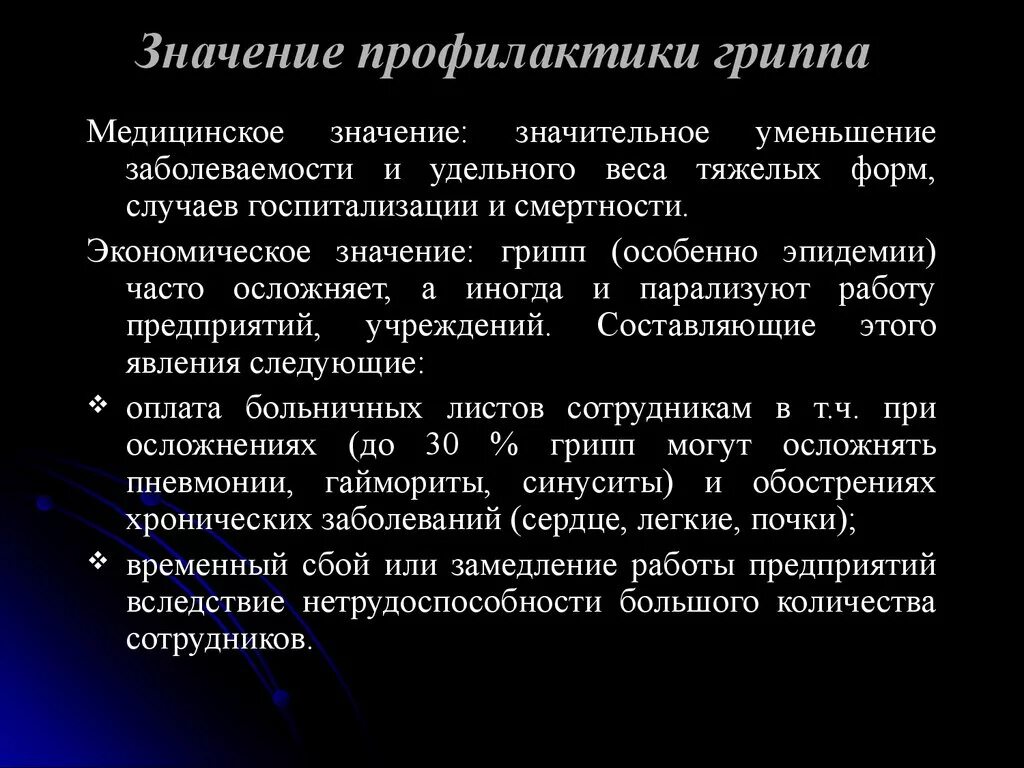 Значение профилактики гриппа

Медицинское значение: значительное уменьшение заболеваемости и удельного веса тяжелых форм, случаев госпитализации и смертности.

Экономическое значение: грипп (особенно эпидемии) часто осложняет, а иногда и парализуют работу предприятий, учреждений. Составляющие этого явления следующие:

❖ оплата больничных листов сотрудникам в т.ч. при осложнениях (до 30 % грипп могут осложнять пневмонии, гаймориты, синуситы) и обострениях хронических заболеваний (сердце, легкие, почки);

❖ временный сбой или замедление работы предприятий вследствие нетрудоспособности большого количества сотрудников.